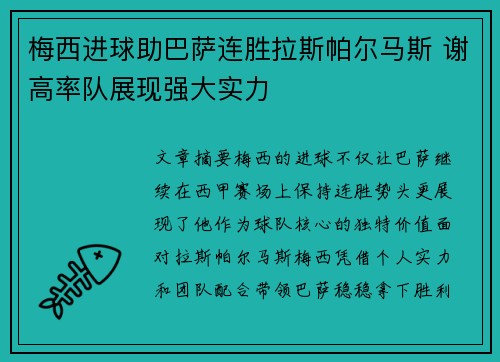 梅西进球助巴萨连胜拉斯帕尔马斯 谢高率队展现强大实力

文章摘要梅西的进球不仅让巴萨继续在西甲赛场上保持连胜势头更展现了他作为球队核心的独特价值面对拉斯帕尔马斯梅西凭借个人实力和团队配合带领巴萨稳稳拿下胜利